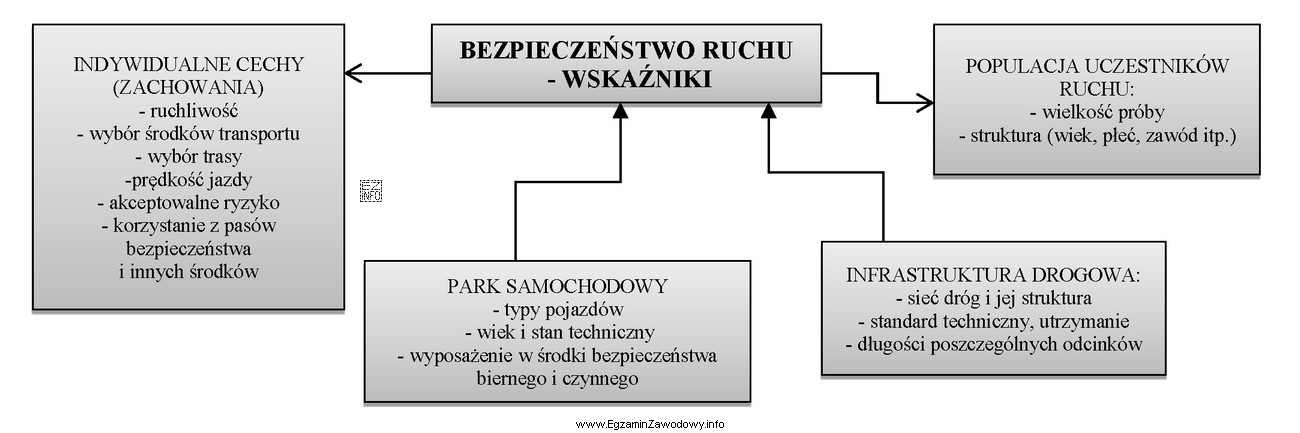 INDYWIDUALNE CECHY
(ZACHOWANIA)
- ruchliwość
- wybór środków transportu
- wybór trasy
-prędkość jazdy
- akceptowalne ryzyko
- korzystanie z pasów bezpieczeństwa i innych środków

BEZPIECZEŃSTWO RUCHU
- WSKAŹNIKI

POPULACJA UCZESTNIKÓW RUCHU:
- wielkość próby
- struktura (wiek, płeć, zawód itp.)

EZ
INFO

PARK SAMOCHODOWY
- typy pojazdów
- wiek i stan techniczny
- wyposażenie w środki bezpieczeństwa biernego i czynnego

INFRASTRUKTURA DROGOWA:
- sieć dróg i jej struktura
- standard techniczny, utrzymanie
- długości poszczególnych odcinków

www.EgzaminZawodowy.info